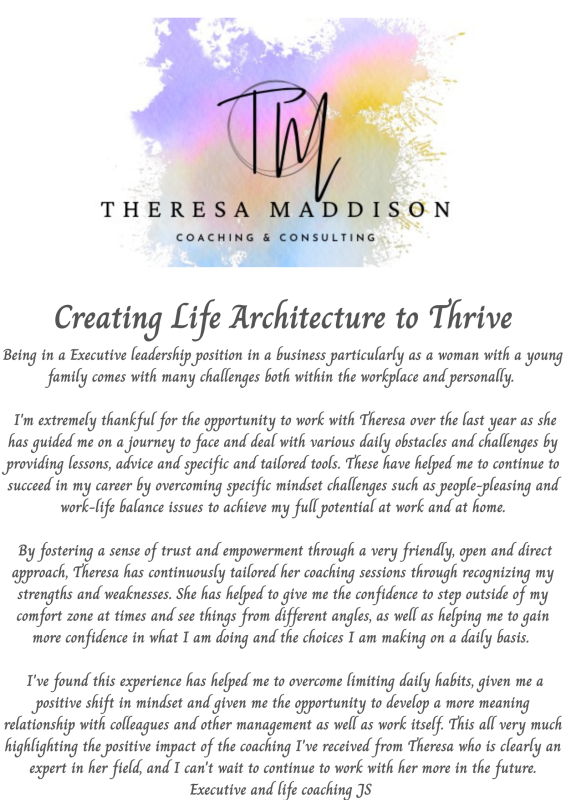 TM

THERESA MADDISON

COACHING & CONSULTING

Creating Life Architecture to Thrive

Being in a Executive leadership position in a business particularly as a woman with a young family comes with many challenges both within the workplace and personally.

I'm extremely thankful for the opportunity to work with Theresa over the last year as she has guided me on a journey to face and deal with various daily obstacles and challenges by providing lessons, advice and specific and tailored tools. These have helped me to continue to succeed in my career by overcoming specific mindset challenges such as people-pleasing and work-life balance issues to achieve my full potential at work and at home.

By fostering a sense of trust and empowerment through a very friendly, open and direct approach, Theresa has continuously tailored her coaching sessions through recognizing my strengths and weaknesses. She has helped to give me the confidence to step outside of my comfort zone at times and see things from different angles, as well as helping me to gain more confidence in what I am doing and the choices I am making on a daily basis.

I've found this experience has helped me to overcome limiting daily habits, given me a positive shift in mindset and given me the opportunity to develop a more meaning relationship with colleagues and other management as well as work itself. This all very much highlighting the positive impact of the coaching I've received from Theresa who is clearly an expert in her field, and I can't wait to continue to work with her more in the future.
Executive and life coaching JS